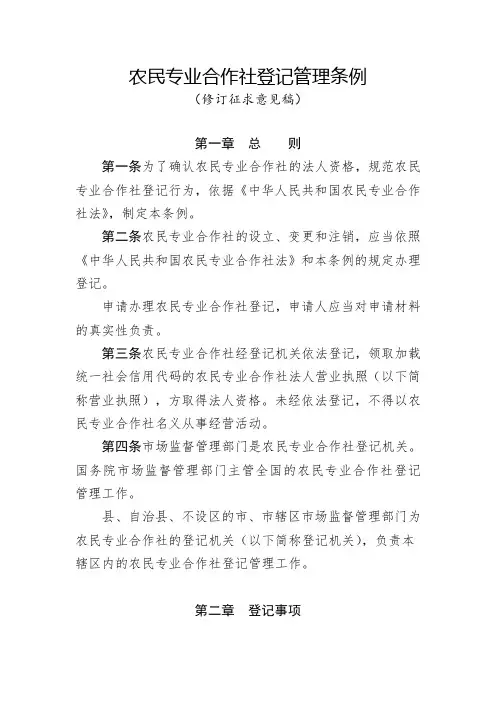 农民专业合作社登记管理条例

（修订征求意见稿）

第一章　总　　则

第一条为了确认农民专业合作社的法人资格，规范农民专业合作社登记行为，依据《中华人民共和国农民专业合作社法》，制定本条例。

第二条农民专业合作社的设立、变更和注销，应当依照《中华人民共和国农民专业合作社法》和本条例的规定办理登记。

申请办理农民专业合作社登记，申请人应当对申请材料的真实性负责。

第三条农民专业合作社经登记机关依法登记，领取加载统一社会信用代码的农民专业合作社法人营业执照（以下简称营业执照），方取得法人资格。未经依法登记，不得以农民专业合作社名义从事经营活动。

第四条市场监督管理部门是农民专业合作社登记机关。国务院市场监督管理部门主管全国的农民专业合作社登记管理工作。

县、自治县、不设区的市、市辖区市场监督管理部门为农民专业合作社的登记机关（以下简称登记机关），负责本辖区内的农民专业合作社登记管理工作。

第二章　登记事项